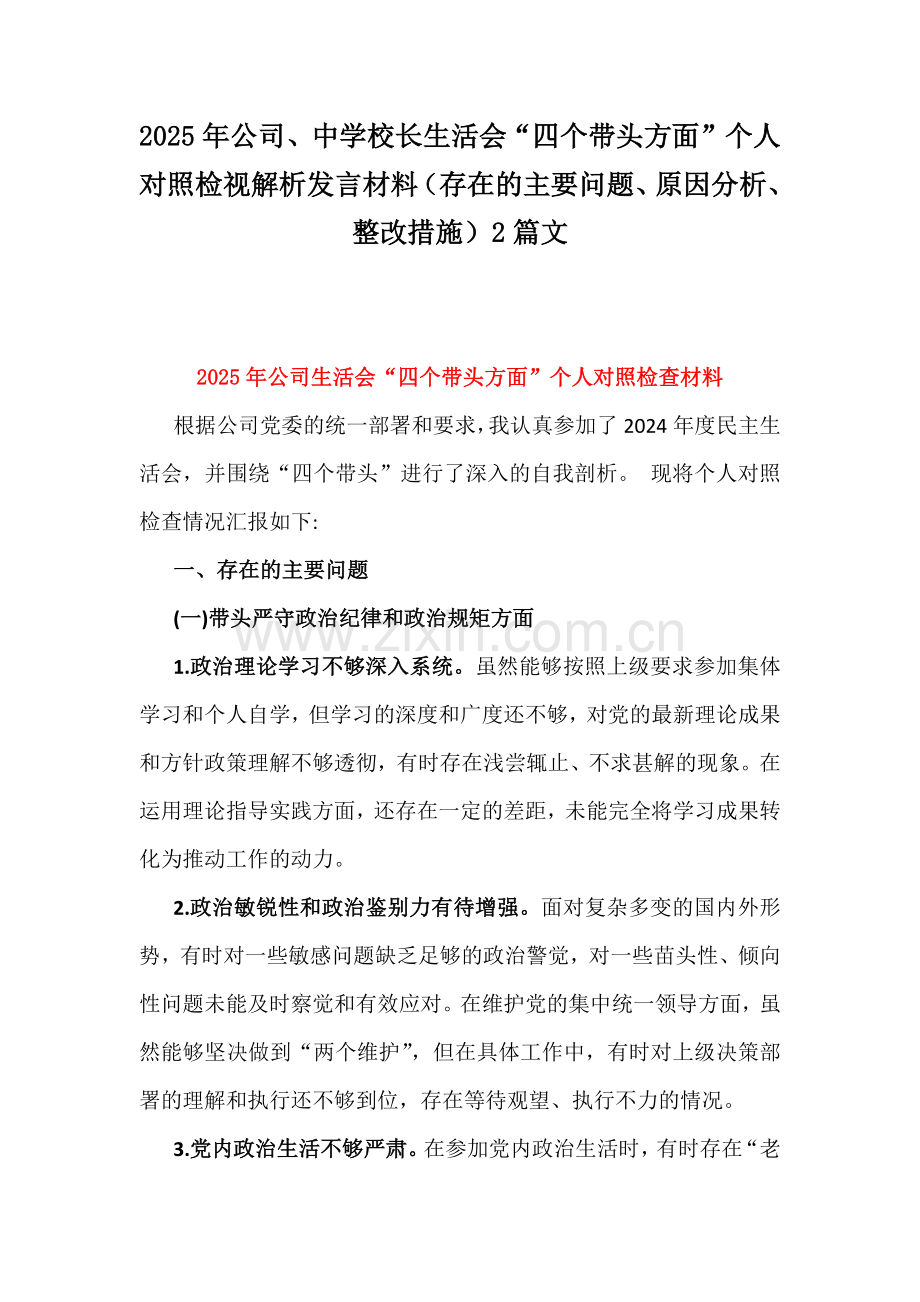 2025年公司、中学校长生活会“四个带头方面”个人对照检视解析发言材料（存在的主要问题、原因分析、整改措施）2篇文

2025年公司生活会“四个带头方面”个人对照检查材料

根据公司党委的统一部署和要求，我认真参加了2024年度民主生活会，并围绕“四个带头”进行了深入的自我剖析。 现将个人对照检查情况汇报如下:

一、存在的主要问题

(一)带头严守政治纪律和政治规矩方面

www.zixin.com.cn

1.政治理论学习不够深入系统。虽然能够按照上级要求参加集体学习和个人自学，但学习的深度和广度还不够，对党的最新理论成果和方针政策理解不够透彻，有时存在浅尝辄止、不求甚解的现象。在运用理论指导实践方面，还存在一定的差距，未能完全将学习成果转化为推动工作的动力。

2.政治敏锐性和政治鉴别力有待增强。面对复杂多变的国内外形势，有时对一些敏感问题缺乏足够的政治警觉，对一些苗头性、倾向性问题未能及时察觉和有效应对。在维护党的集中统一领导方面，虽然能够坚决做到“两个维护”，但在具体工作中，有时对上级决策部署的理解和执行还不够到位，存在等待观望、执行不力的情况。

3.党内政治生活不够严肃。在参加党内政治生活时，有时存在“老